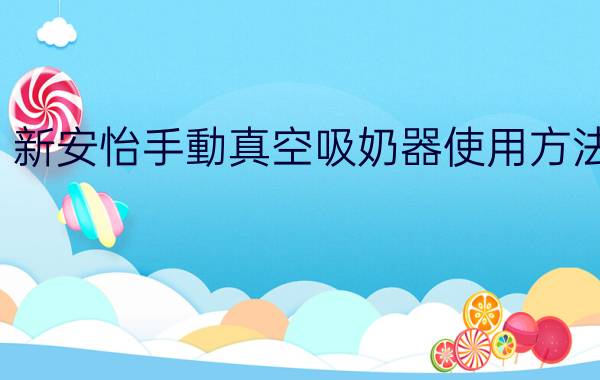 新安怡手動真空吸奶器使用方法